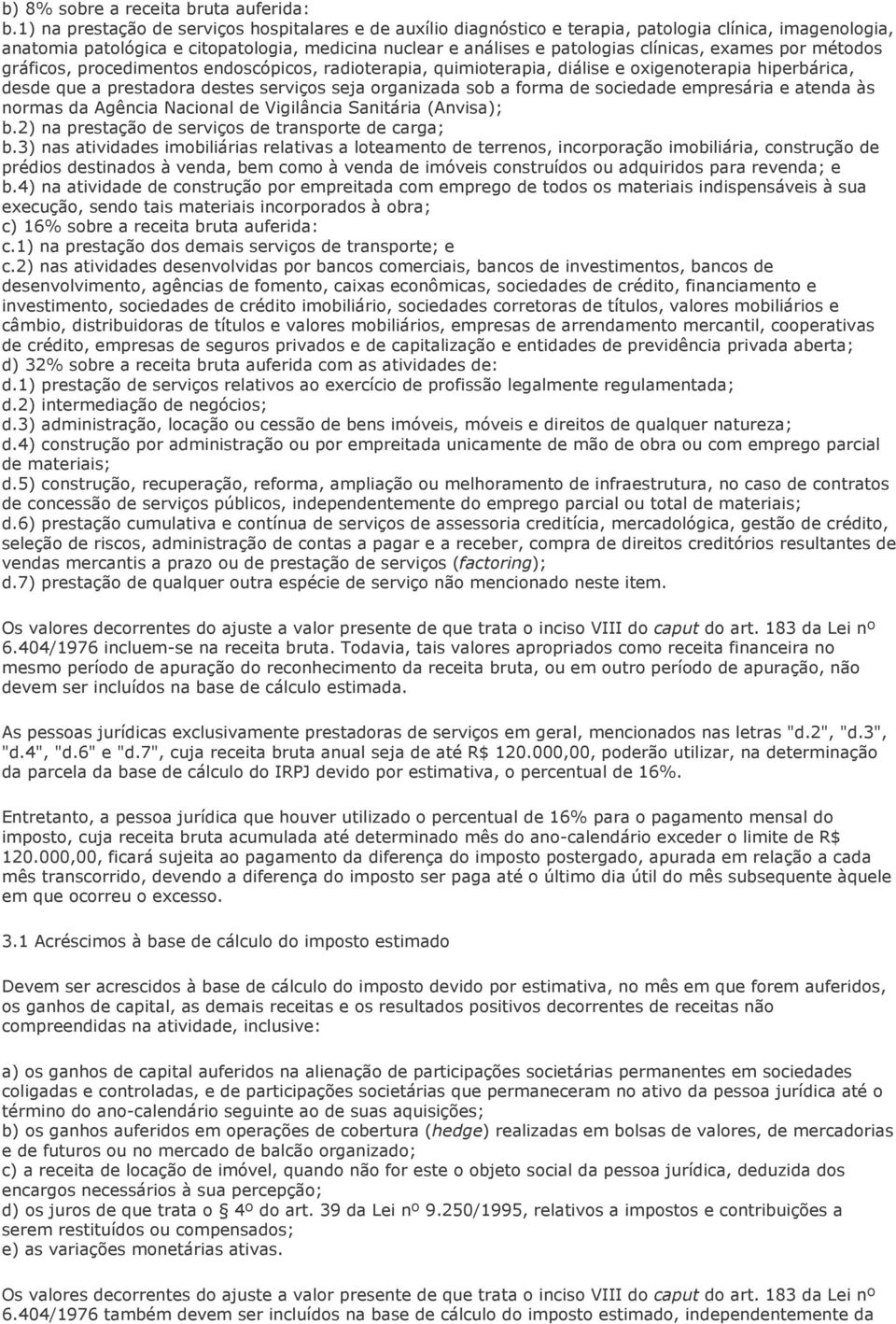 b) 8% sobre a receita bruta auferida:
b.1) na prestação de serviços hospitalares e de auxílio diagnóstico e terapia, patologia clínica, imagenologia, anatomia patológica e citopatologia, medicina nuclear e análises e patologias clínicas, exames por métodos gráficos, procedimentos endoscópicos, radioterapia, quimioterapia, diálise e oxigenoterapia hiperbárica, desde que a prestadora destes serviços seja organizada sob a forma de sociedade empresária e atenda às normas da Agência Nacional de Vigilância Sanitária (Anvisa);
b.2) na prestação de serviços de transporte de carga;
b.3) nas atividades imobiliárias relativas a loteamento de terrenos, incorporação imobiliária, construção de prédios destinados à venda, bem como à venda de imóveis construídos ou adquiridos para revenda; e
b.4) na atividade de construção por empreitada com emprego de todos os materiais indispensáveis à sua execução, sendo tais materiais incorporados à obra;
c) 16% sobre a receita bruta auferida:
c.1) na prestação dos demais serviços de transporte; e
c.2) nas atividades desenvolvidas por bancos comerciais, bancos de investimentos, bancos de desenvolvimento, agências de fomento, caixas econômicas, sociedades de crédito, financiamento e investimento, sociedades de crédito imobiliário, sociedades corretoras de títulos, valores mobiliários e câmbio, distribuidoras de títulos e valores mobiliários, empresas de arrendamento mercantil, cooperativas de crédito, empresas de seguros privados e de capitalização e entidades de previdência privada aberta;
d) 32% sobre a receita bruta auferida com as atividades de:
d.1) prestação de serviços relativos ao exercício de profissão legalmente regulamentada;
d.2) intermediação de negócios;
d.3) administração, locação ou cessão de bens imóveis, móveis e direitos de qualquer natureza;
d.4) construção por administração ou por empreitada unicamente de mão de obra ou com emprego parcial de materiais;
d.5) construção, recuperação, reforma, ampliação ou melhoramento de infraestrutura, no caso de contratos de concessão de serviços públicos, independentemente do emprego parcial ou total de materiais;
d.6) prestação cumulativa e contínua de serviços de assessoria creditícia, mercadológica, gestão de crédito, seleção de riscos, administração de contas a pagar e a receber, compra de direitos creditórios resultantes de vendas mercantis a prazo ou de prestação de serviços (factoring);
d.7) prestação de qualquer outra espécie de serviço não mencionado neste item.

Os valores decorrentes do ajuste a valor presente de que trata o inciso VIII do caput do art. 183 da Lei nº 6.404/1976 incluem-se na receita bruta. Todavia, tais valores apropriados como receita financeira no mesmo período de apuração do reconhecimento da receita bruta, ou em outro período de apuração, não devem ser incluídos na base de cálculo estimada.

As pessoas jurídicas exclusivamente prestadoras de serviços em geral, mencionados nas letras "d.2", "d.3", "d.4", "d.6" e "d.7", cuja receita bruta anual seja de até R$ 120.000,00, poderão utilizar, na determinação da parcela da base de cálculo do IRPJ devido por estimativa, o percentual de 16%.

Entretanto, a pessoa jurídica que houver utilizado o percentual de 16% para o pagamento mensal do imposto, cuja receita bruta acumulada até determinado mês do ano-calendário exceder o limite de R$ 120.000,00, ficará sujeita ao pagamento da diferença do imposto postergado, apurada em relação a cada mês transcorrido, devendo a diferença do imposto ser paga até o último dia útil do mês subsequente àquele em que ocorreu o excesso.

3.1 Acréscimos à base de cálculo do imposto estimado

Devem ser acrescidos à base de cálculo do imposto devido por estimativa, no mês em que forem auferidos, os ganhos de capital, as demais receitas e os resultados positivos decorrentes de receitas não compreendidas na atividade, inclusive:

a) os ganhos de capital auferidos na alienação de participações societárias permanentes em sociedades coligadas e controladas, e de participações societárias que permaneceram no ativo da pessoa jurídica até o término do ano-calendário seguinte ao de suas aquisições;
b) os ganhos auferidos em operações de cobertura (hedge) realizadas em bolsas de valores, de mercadorias e de futuros ou no mercado de balcão organizado;
c) a receita de locação de imóvel, quando não for este o objeto social da pessoa jurídica, deduzida dos encargos necessários à sua percepção;
d) os juros de que trata o § 4º do art. 39 da Lei nº 9.250/1995, relativos a impostos e contribuições a serem restituídos ou compensados;
e) as variações monetárias ativas.

Os valores decorrentes do ajuste a valor presente de que trata o inciso VIII do caput do art. 183 da Lei nº 6.404/1976 também devem ser incluídos na base de cálculo do imposto estimado, independentemente da